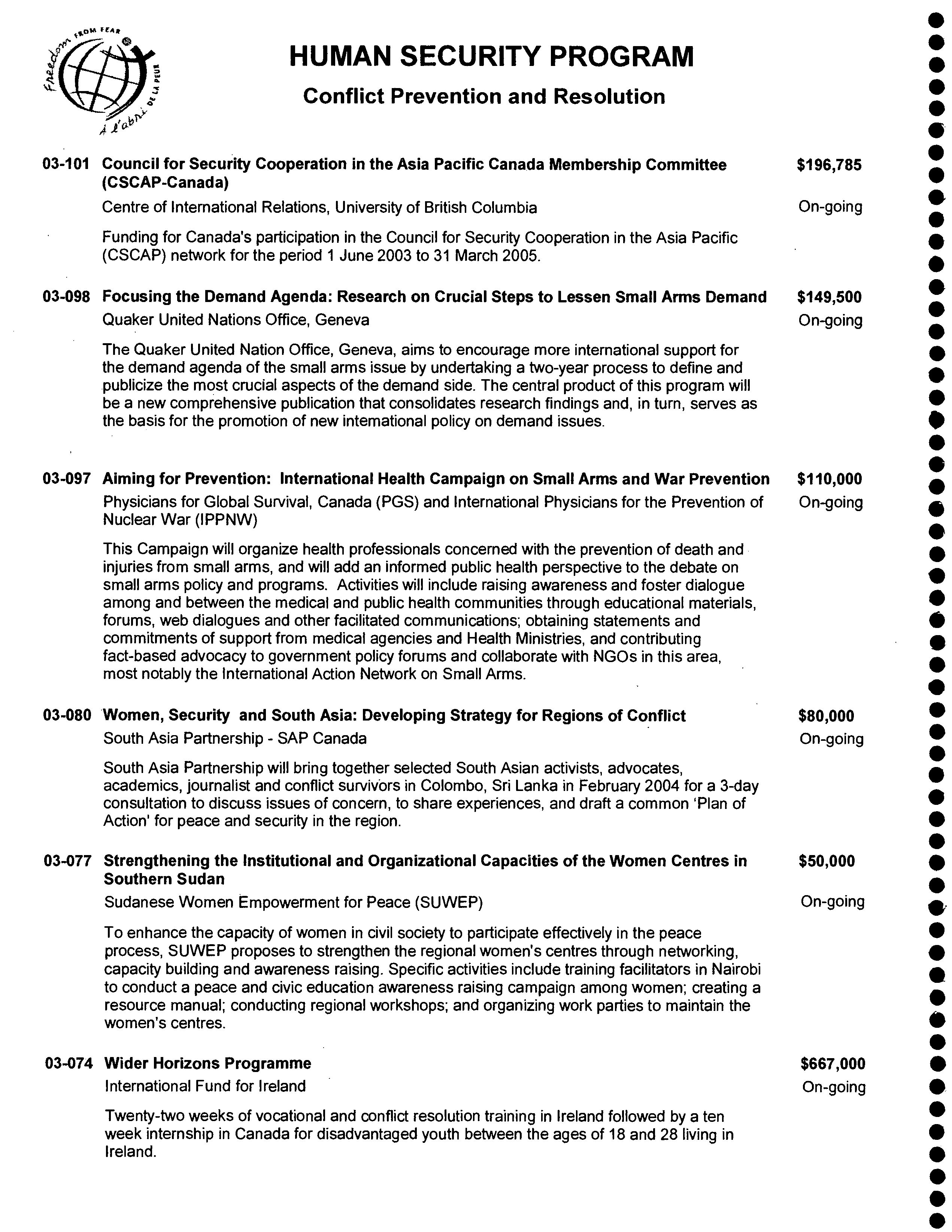 Freedom FROM FEAR
À l'abri DE LA PEUR

HUMAN SECURITY PROGRAM

Conflict Prevention and Resolution

03-101 Council for Security Cooperation in the Asia Pacific Canada Membership Committee (CSCAP-Canada) $196,785

Centre of International Relations, University of British Columbia On-going

Funding for Canada's participation in the Council for Security Cooperation in the Asia Pacific (CSCAP) network for the period 1 June 2003 to 31 March 2005.

03-098 Focusing the Demand Agenda: Research on Crucial Steps to Lessen Small Arms Demand $149,500

Quaker United Nations Office, Geneva On-going

The Quaker United Nation Office, Geneva, aims to encourage more international support for the demand agenda of the small arms issue by undertaking a two-year process to define and publicize the most crucial aspects of the demand side. The central product of this program will be a new comprehensive publication that consolidates research findings and, in turn, serves as the basis for the promotion of new international policy on demand issues.

03-097 Aiming for Prevention: International Health Campaign on Small Arms and War Prevention $110,000

Physicians for Global Survival, Canada (PGS) and International Physicians for the Prevention of Nuclear War (IPPNW) On-going

This Campaign will organize health professionals concerned with the prevention of death and injuries from small arms, and will add an informed public health perspective to the debate on small arms policy and programs. Activities will include raising awareness and foster dialogue among and between the medical and public health communities through educational materials, forums, web dialogues and other facilitated communications; obtaining statements and commitments of support from medical agencies and Health Ministries, and contributing fact-based advocacy to government policy forums and collaborate with NGOs in this area, most notably the International Action Network on Small Arms.

03-080 Women, Security and South Asia: Developing Strategy for Regions of Conflict $80,000

South Asia Partnership - SAP Canada On-going

South Asia Partnership will bring together selected South Asian activists, advocates, academics, journalist and conflict survivors in Colombo, Sri Lanka in February 2004 for a 3-day consultation to discuss issues of concern, to share experiences, and draft a common 'Plan of Action' for peace and security in the region.

03-077 Strengthening the Institutional and Organizational Capacities of the Women Centres in Southern Sudan $50,000

Sudanese Women Empowerment for Peace (SUWEP) On-going

To enhance the capacity of women in civil society to participate effectively in the peace process, SUWEP proposes to strengthen the regional women's centres through networking, capacity building and awareness raising. Specific activities include training facilitators in Nairobi to conduct a peace and civic education awareness raising campaign among women; creating a resource manual; conducting regional workshops; and organizing work parties to maintain the women's centres.

03-074 Wider Horizons Programme $667,000

International Fund for Ireland On-going

Twenty-two weeks of vocational and conflict resolution training in Ireland followed by a ten week internship in Canada for disadvantaged youth between the ages of 18 and 28 living in Ireland.